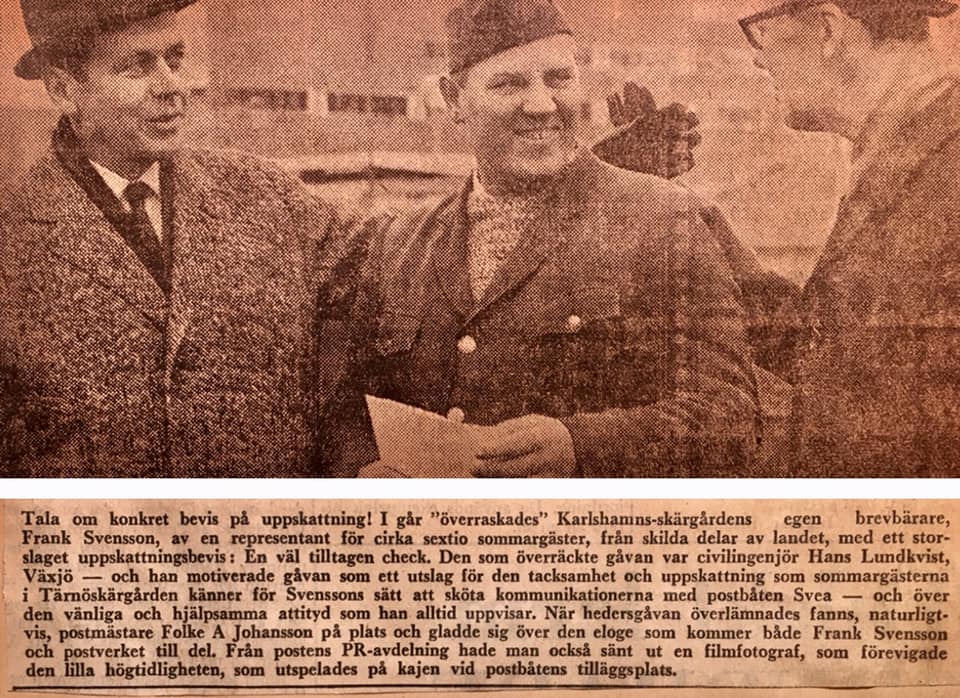 Tala om konkret bevis på uppskattning! I går "överraskades" Karlshamns-skärgårdens egen brevbärare, Frank Svensson, av en representant för cirka sextio sommargäster, från skilda delar av landet, med ett storslaget uppskattningsbevis: En väl tilltagen check. Den som överräckte gåvan var civilingenjör Hans Lundkvist, Växjö — och han motiverade gåvan som ett utslag för den tacksamhet och uppskattning som sommargästerna i Tärnöskärgården känner för Svenssons sätt att sköta kommunikationerna med postbåten Svea — och över den vänliga och hjälpsamma attityd som han alltid uppvisar. När hedersgåvan överlämnades fanns, naturligtvis, postmästare Folke A Johansson på plats och gladde sig över den eloge som kommer både Frank Svensson och postverket till del. Från postens PR-avdelning hade man också sänt ut en filmfotograf, som förevigade den lilla högtidligheten, som utspelades på kajen vid postbåtens tilläggsplats.